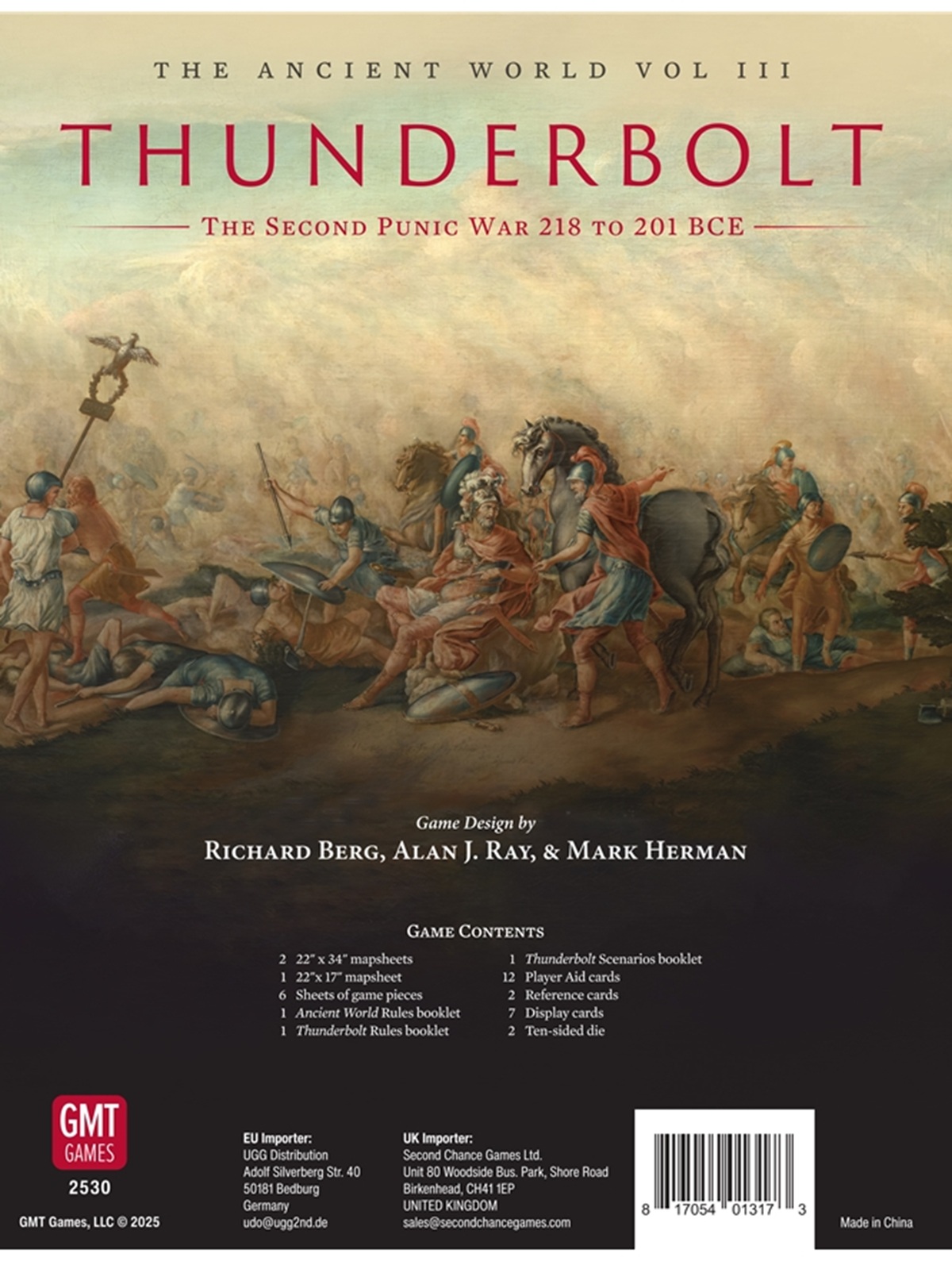 THE ANCIENT WORLD VOL III

THUNDERBOLT

THE SECOND PUNIC WAR 218 TO 201 BCE

Game Design by

RICHARD BERG, ALAN J. RAY, & MARK HERMAN

GAME CONTENTS

2 22" x 34" mapsheets
1 22"x 17" mapsheet
6 Sheets of game pieces
1 Ancient World Rules booklet
1 Thunderbolt Rules booklet

1 Thunderbolt Scenarios booklet
12 Player Aid cards
2 Reference cards
7 Display cards
2 Ten-sided die

GMT GAMES

2530

GMT Games, LLC © 2025

EU Importer:
UGG Distribution
Adolf Silverberg Str. 40
50181 Bedburg
Germany
udo@ugg2nd.de

UK Importer:
Second Chance Games Ltd.
Unit 80 Woodside Bus. Park, Shore Road
Birkenhead, CH41 1EP
UNITED KINGDOM
sales@secondchancegames.com

8 17054 01317 3

Made in China